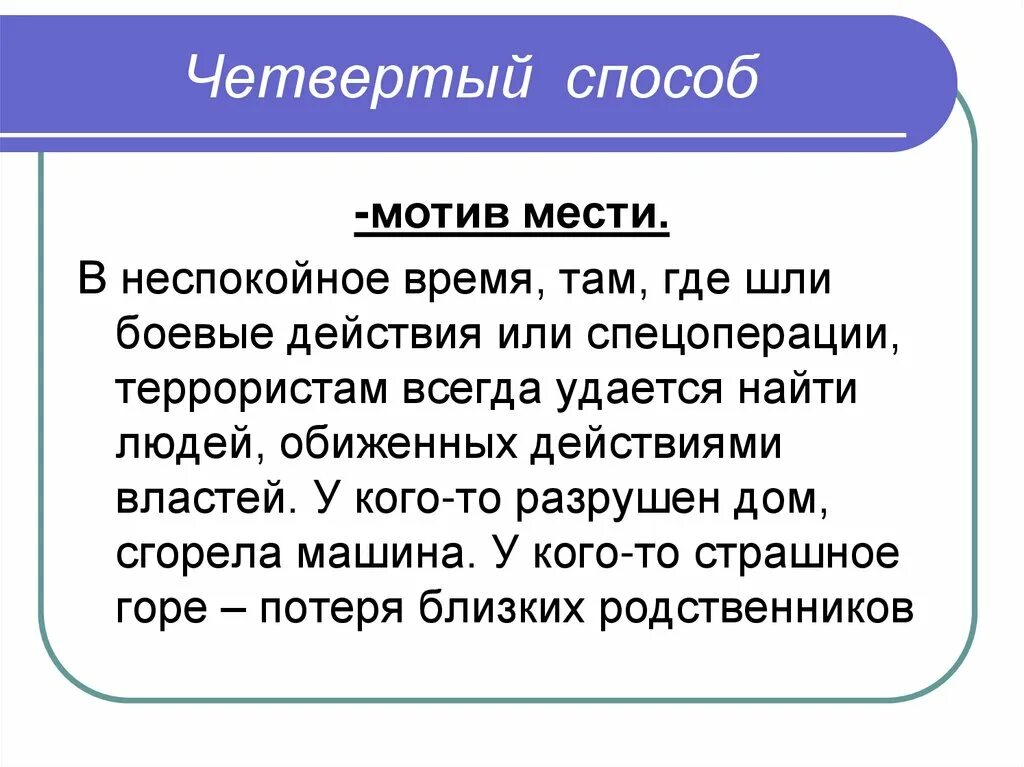 Четвертый способ

-мотив мести.

В неспокойное время, там, где шли боевые действия или спецоперации, террористам всегда удается найти людей, обиженных действиями властей. У кого-то разрушен дом, сгорела машина. У кого-то страшное горе – потеря близких родственников